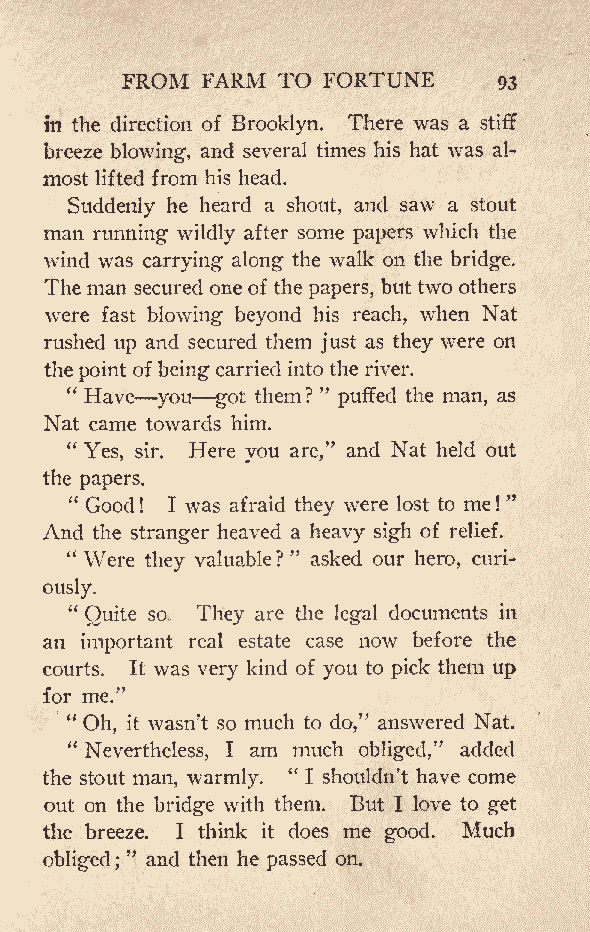 FROM FARM TO FORTUNE 93

in the direction of Brooklyn. There was a stiff breeze blowing, and several times his hat was almost lifted from his head.

Suddenly he heard a shout, and saw a stout man running wildly after some papers which the wind was carrying along the walk on the bridge. The man secured one of the papers, but two others were fast blowing beyond his reach, when Nat rushed up and secured them just as they were on the point of being carried into the river.

"Have—you—got them?" puffed the man, as Nat came towards him.

"Yes, sir. Here you are," and Nat held out the papers.

"Good! I was afraid they were lost to me!" And the stranger heaved a heavy sigh of relief.

"Were they valuable?" asked our hero, curiously.

"Quite so. They are the legal documents in an important real estate case now before the courts. It was very kind of you to pick them up for me."

"Oh, it wasn't so much to do," answered Nat.

"Nevertheless, I am much obliged," added the stout man, warmly. "I shouldn't have come out on the bridge with them. But I love to get the breeze. I think it does me good. Much obliged;" and then he passed on.